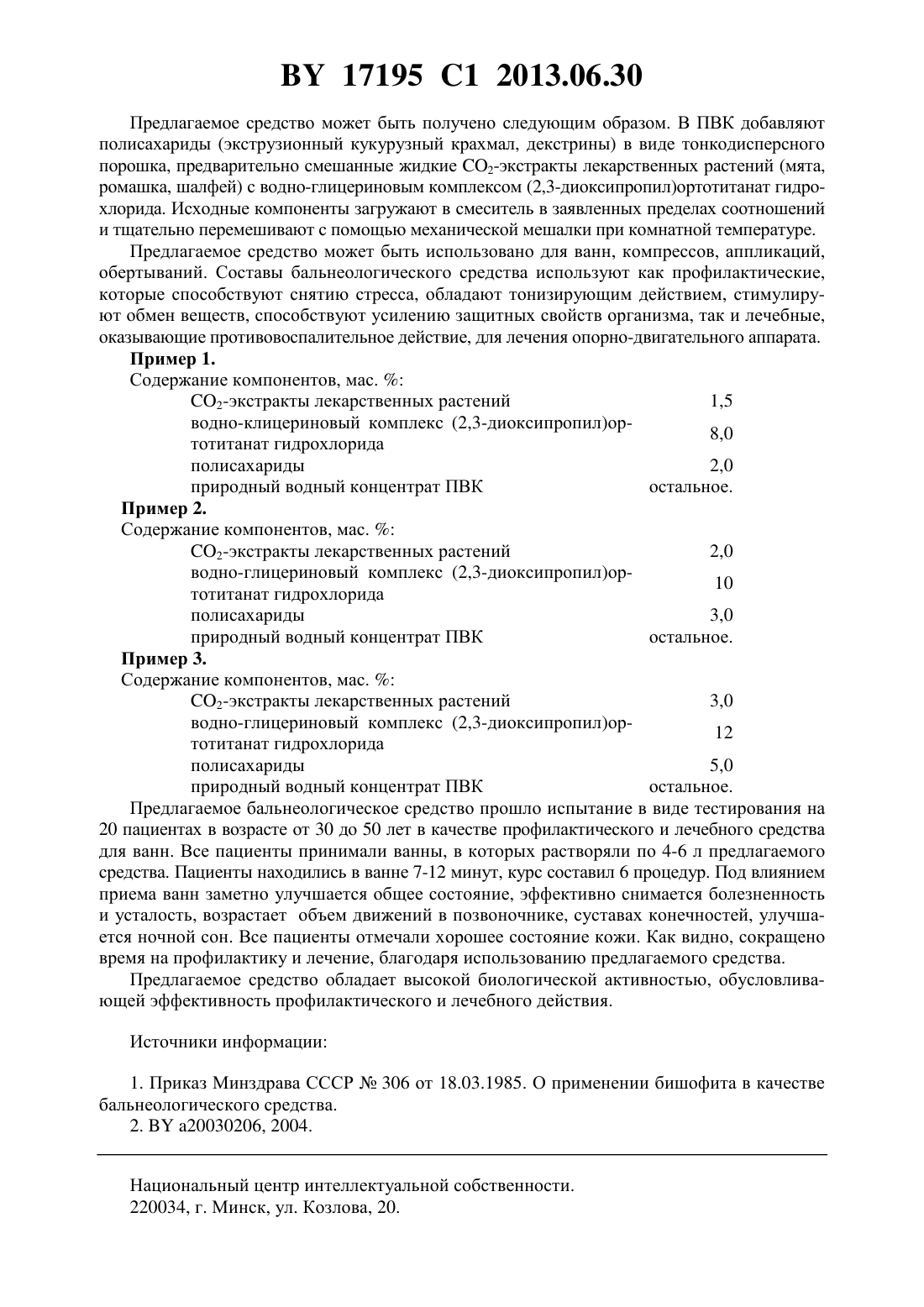 BY 17195 C1 2013.06.30

Предлагаемое средство может быть получено следующим образом. В ПВК добавляют полисахариды (экструзионный кукурузный крахмал, декстрины) в виде тонкодисперсного порошка, предварительно смешанные жидкие $CO_2$-экстракты лекарственных растений (мята, ромашка, шалфей) с водно-глицериновым комплексом (2,3-диоксипропил)ортотитанат гидрохлорида. Исходные компоненты загружают в смеситель в заявленных пределах соотношений и тщательно перемешивают с помощью механической мешалки при комнатной температуре.

Предлагаемое средство может быть использовано для ванн, компрессов, аппликаций, обертываний. Составы бальнеологического средства используют как профилактические, которые способствуют снятию стресса, обладают тонизирующим действием, стимулируют обмен веществ, способствуют усилению защитных свойств организма, так и лечебные, оказывающие противовоспалительное действие, для лечения опорно-двигательного аппарата.

Пример 1.
Содержание компонентов, мас. %:

| | |
|---|---|
| $CO_2$-экстракты лекарственных растений | 1,5 |
| водно-клицериновый комплекс (2,3-диоксипропил)ортотитанат гидрохлорида | 8,0 |
| полисахариды | 2,0 |
| природный водный концентрат ПВК | остальное. |

Пример 2.
Содержание компонентов, мас. %:

| | |
|---|---|
| $CO_2$-экстракты лекарственных растений | 2,0 |
| водно-глицериновый комплекс (2,3-диоксипропил)ортотитанат гидрохлорида | 10 |
| полисахариды | 3,0 |
| природный водный концентрат ПВК | остальное. |

Пример 3.
Содержание компонентов, мас. %:

| | |
|---|---|
| $CO_2$-экстракты лекарственных растений | 3,0 |
| водно-глицериновый комплекс (2,3-диоксипропил)ортотитанат гидрохлорида | 12 |
| полисахариды | 5,0 |
| природный водный концентрат ПВК | остальное. |

Предлагаемое бальнеологическое средство прошло испытание в виде тестирования на 20 пациентах в возрасте от 30 до 50 лет в качестве профилактического и лечебного средства для ванн. Все пациенты принимали ванны, в которых растворяли по 4-6 л предлагаемого средства. Пациенты находились в ванне 7-12 минут, курс составил 6 процедур. Под влиянием приема ванн заметно улучшается общее состояние, эффективно снимается болезненность и усталость, возрастает объем движений в позвоночнике, суставах конечностей, улучшается ночной сон. Все пациенты отмечали хорошее состояние кожи. Как видно, сокращено время на профилактику и лечение, благодаря использованию предлагаемого средства.

Предлагаемое средство обладает высокой биологической активностью, обусловливающей эффективность профилактического и лечебного действия.

Источники информации:

1. Приказ Минздрава СССР № 306 от 18.03.1985. О применении бишофита в качестве бальнеологического средства.
2. BY a20030206, 2004.

Национальный центр интеллектуальной собственности.
220034, г. Минск, ул. Козлова, 20.